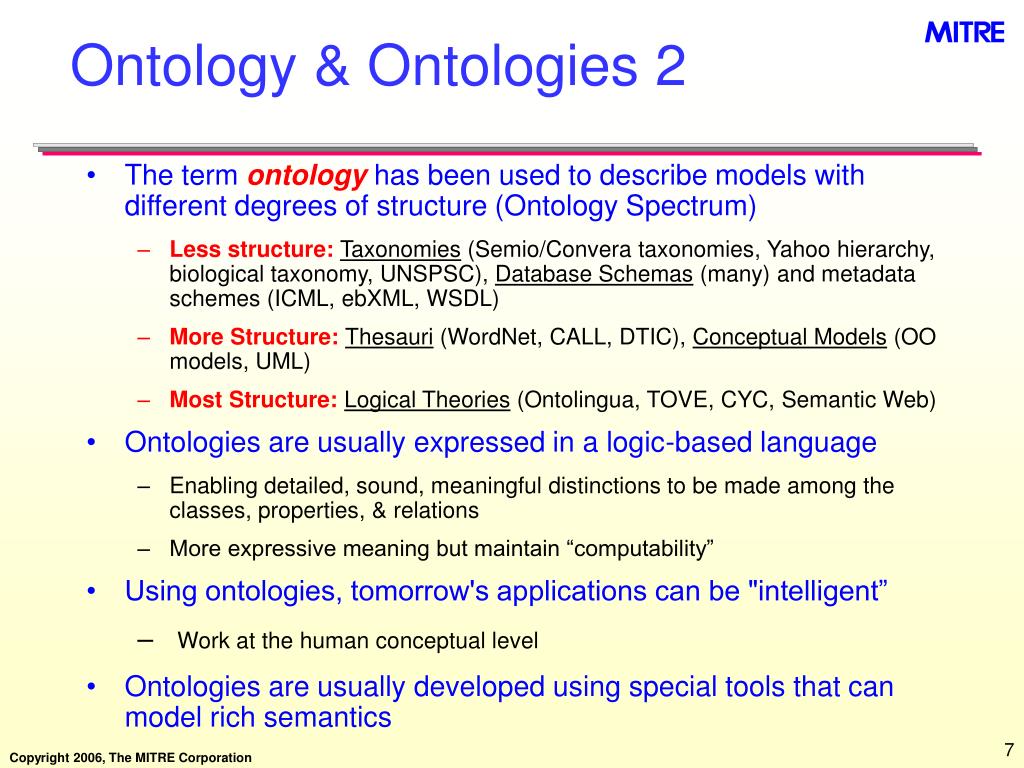 MITRE

Ontology & Ontologies 2

• The term ontology has been used to describe models with different degrees of structure (Ontology Spectrum)

– Less structure: Taxonomies (Semio/Convera taxonomies, Yahoo hierarchy, biological taxonomy, UNSPSC), Database Schemas (many) and metadata schemes (ICML, ebXML, WSDL)

– More Structure: Thesauri (WordNet, CALL, DTIC), Conceptual Models (OO models, UML)

– Most Structure: Logical Theories (Ontolingua, TOVE, CYC, Semantic Web)

• Ontologies are usually expressed in a logic-based language

– Enabling detailed, sound, meaningful distinctions to be made among the classes, properties, & relations

– More expressive meaning but maintain “computability”

• Using ontologies, tomorrow's applications can be "intelligent”

– Work at the human conceptual level

• Ontologies are usually developed using special tools that can model rich semantics

Copyright 2006, The MITRE Corporation

7